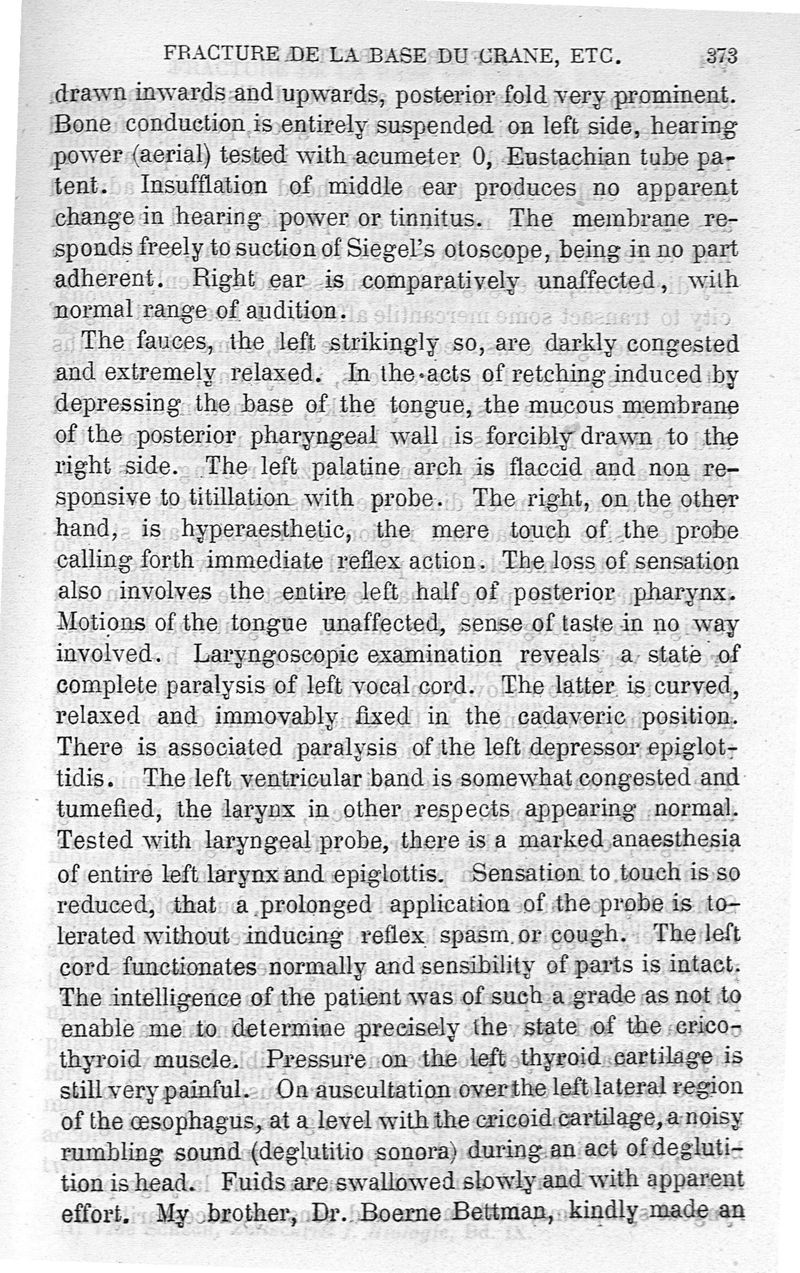 FRACTURE DE LA BASE DU CRANE, ETC. 373

drawn inwards and upwards, posterior fold very prominent. Bone conduction is entirely suspended on left side, hearing power (aerial) tested with acumeter 0, Eustachian tube patent. Insufflation of middle ear produces no apparent change in hearing power or tinnitus. The membrane responds freely to suction of Siegel's otoscope, being in no part adherent. Right ear is comparatively unaffected, with normal range of audition.

The fauces, the left strikingly so, are darkly congested and extremely relaxed. In the acts of retching induced by depressing the base of the tongue, the mucous membrane of the posterior pharyngeal wall is forcibly drawn to the right side. The left palatine arch is flaccid and non responsive to titillation with probe. The right, on the other hand, is hyperaesthetic, the mere touch of the probe calling forth immediate reflex action. The loss of sensation also involves the entire left half of posterior pharynx. Motions of the tongue unaffected, sense of taste in no way involved. Laryngoscopic examination reveals a state of complete paralysis of left vocal cord. The latter is curved, relaxed and immovably fixed in the cadaveric position. There is associated paralysis of the left depressor epiglottidis. The left ventricular band is somewhat congested and tumefied, the larynx in other respects appearing normal. Tested with laryngeal probe, there is a marked anaesthesia of entire left larynx and epiglottis. Sensation to touch is so reduced, that a prolonged application of the probe is tolerated without inducing reflex spasm or cough. The left cord functionates normally and sensibility of parts is intact. The intelligence of the patient was of such a grade as not to enable me to determine precisely the state of the cricothyroid muscle. Pressure on the left thyroid cartilage is still very painful. On auscultation over the left lateral region of the œsophagus, at a level with the cricoid cartilage, a noisy rumbling sound (deglutitio sonora) during an act of deglutition is head. Fuids are swallowed slowly and with apparent effort. My brother, Dr. Boerne Bettman, kindly made an